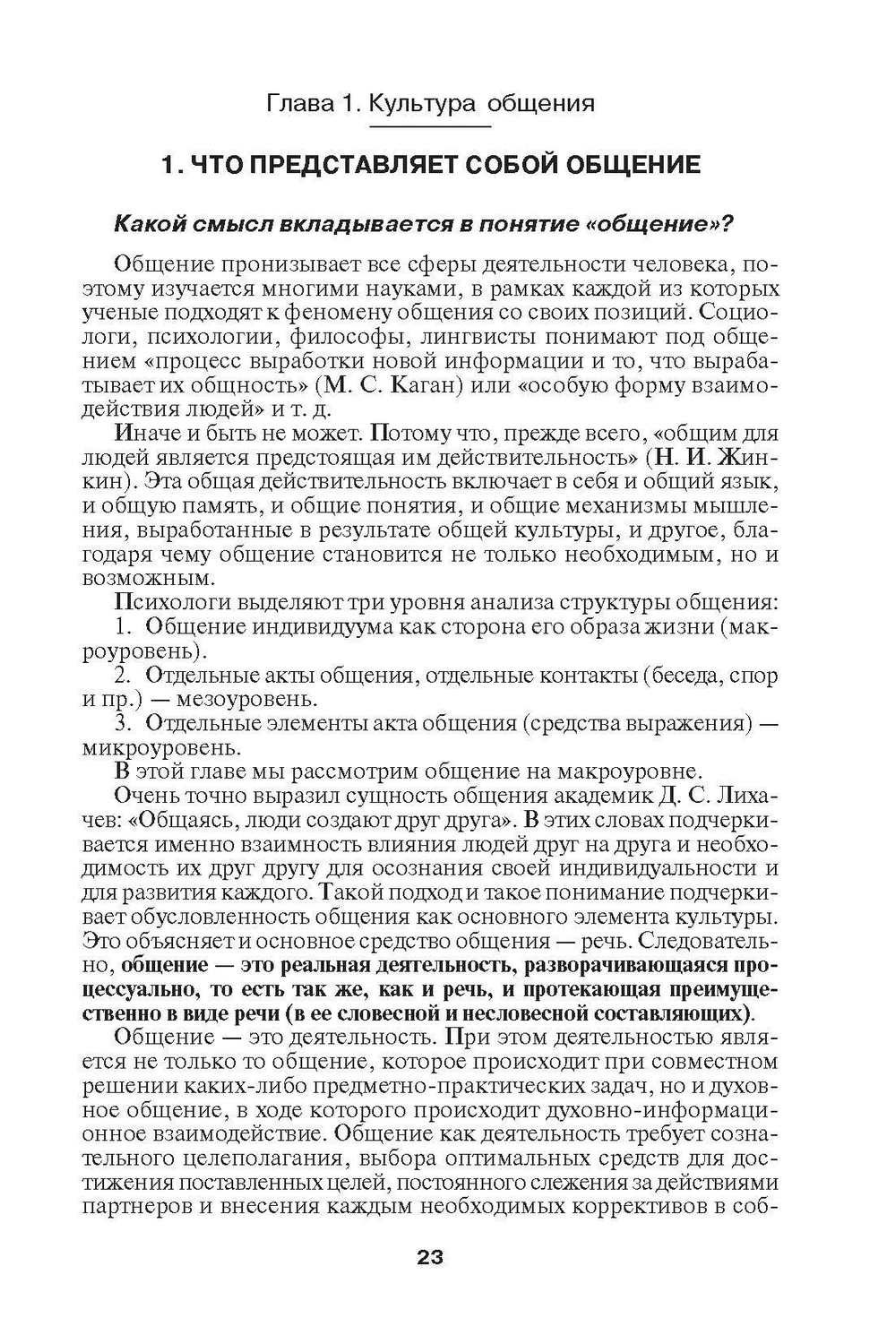 Глава 1. Культура общения

1. ЧТО ПРЕДСТАВЛЯЕТ СОБОЙ ОБЩЕНИЕ

Какой смысл вкладывается в понятие «общение»?

Общение пронизывает все сферы деятельности человека, поэтому изучается многими науками, в рамках каждой из которых ученые подходят к феномену общения со своих позиций. Социологи, психологии, философы, лингвисты понимают под общением «процесс выработки новой информации и то, что вырабатывает их общность» (М. С. Каган) или «особую форму взаимодействия людей» и т. д.

Иначе и быть не может. Потому что, прежде всего, «общим для людей является предстоящая им действительность» (Н. И. Жинкин). Эта общая действительность включает в себя и общий язык, и общую память, и общие понятия, и общие механизмы мышления, выработанные в результате общей культуры, и другое, благодаря чему общение становится не только необходимым, но и возможным.

Психологи выделяют три уровня анализа структуры общения:
1. Общение индивидуума как сторона его образа жизни (макроуровень).
2. Отдельные акты общения, отдельные контакты (беседа, спор и пр.) — мезоуровень.
3. Отдельные элементы акта общения (средства выражения) — микроуровень.
В этой главе мы рассмотрим общение на макроуровне.

Очень точно выразил сущность общения академик Д. С. Лихачев: «Общаясь, люди создают друг друга». В этих словах подчеркивается именно взаимность влияния людей друг на друга и необходимость их друг другу для осознания своей индивидуальности и для развития каждого. Такой подход и такое понимание подчеркивает обусловленность общения как основного элемента культуры. Это объясняет и основное средство общения — речь. Следовательно, общение — это реальная деятельность, разворачивающаяся процессуально, то есть так же, как и речь, и протекающая преимущественно в виде речи (в ее словесной и несловесной составляющих).

Общение — это деятельность. При этом деятельностью является не только то общение, которое происходит при совместном решении каких-либо предметно-практических задач, но и духовное общение, в ходе которого происходит духовно-информационное взаимодействие. Общение как деятельность требует сознательного целеполагания, выбора оптимальных средств для достижения поставленных целей, постоянного слежения за действиями партнеров и внесения каждым необходимых коррективов в соб-

23